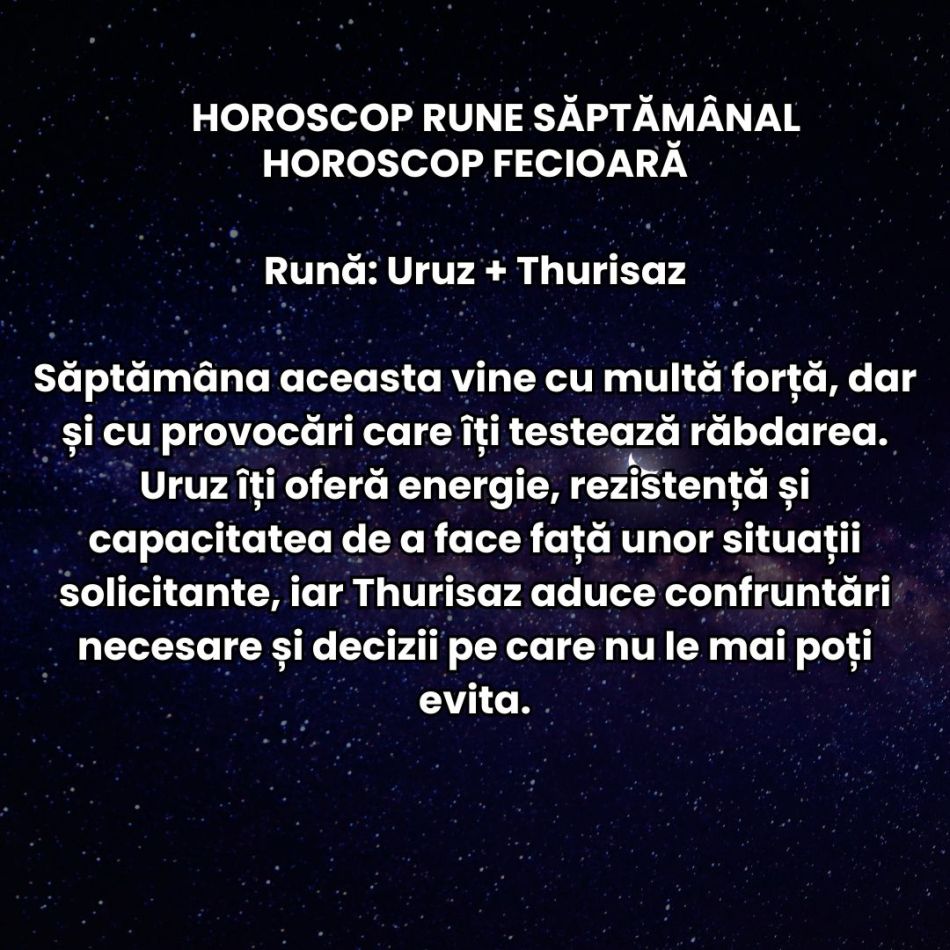 HOROSCOP RUNE SĂPTĂMÂNAL
HOROSCOP FECIOARĂ

Rună: Uruz + Thurisaz

Săptămâna aceasta vine cu multă forță, dar și cu provocări care îți testează răbdarea. Uruz îți oferă energie, rezistență și capacitatea de a face față unor situații solicitante, iar Thurisaz aduce confruntări necesare și decizii pe care nu le mai poți evita.